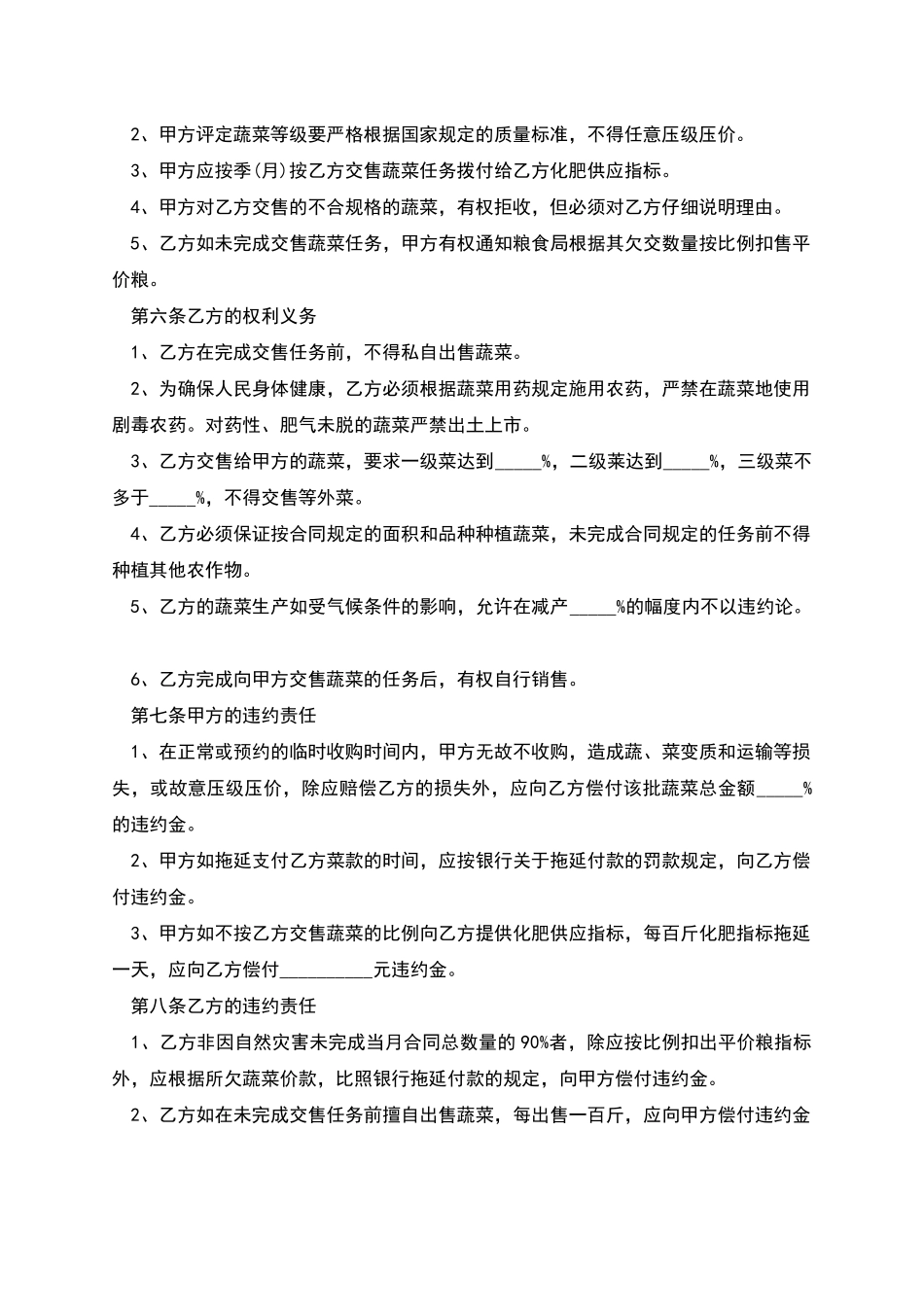 2、甲方评定蔬菜等级要严格根据国家规定的质量标准，不得任意压级压价。

3、甲方应按季(月)按乙方交售蔬菜任务拨付给乙方化肥供应指标。

4、甲方对乙方交售的不合规格的蔬菜，有权拒收，但必须对乙方仔细说明理由。

5、乙方如未完成交售蔬菜任务，甲方有权通知粮食局根据其欠交数量按比例扣售平价粮。

第六条乙方的权利义务

1、乙方在完成交售任务前，不得私自出售蔬菜。

2、为确保人民身体健康，乙方必须根据蔬菜用药规定施用农药，严禁在蔬菜地使用剧毒农药。对药性、肥气未脱的蔬菜严禁出土上市。

3、乙方交售给甲方的蔬菜，要求一级菜达到_____%，二级莱达到_____%，三级菜不多于_____%，不得交售等外菜。

4、乙方必须保证按合同规定的面积和品种种植蔬菜，未完成合同规定的任务前不得种植其他农作物。

5、乙方的蔬菜生产如受气候条件的影响，允许在减产_____%的幅度内不以违约论。

6、乙方完成向甲方交售蔬菜的任务后，有权自行销售。

第七条甲方的违约责任

1、在正常或预约的临时收购时间内，甲方无故不收购，造成蔬、菜变质和运输等损失，或故意压级压价，除应赔偿乙方的损失外，应向乙方偿付该批蔬菜总金额_____%的违约金。

2、甲方如拖延支付乙方菜款的时间，应按银行关于拖延付款的罚款规定，向乙方偿付违约金。

3、甲方如不按乙方交售蔬菜的比例向乙方提供化肥供应指标，每百斤化肥指标拖延一天，应向乙方偿付__________元违约金。

第八条乙方的违约责任

1、乙方非因自然灾害未完成当月合同总数量的90%者，除应按比例扣出平价粮指标外，应根据所欠蔬菜价款，比照银行拖延付款的规定，向甲方偿付违约金。

2、乙方如在未完成交售任务前擅自出售蔬菜，每出售一百斤，应向甲方偿付违约金